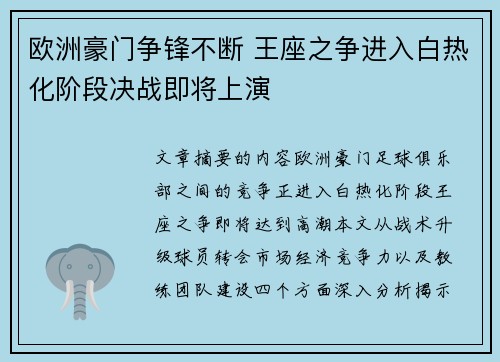 欧洲豪门争锋不断 王座之争进入白热化阶段决战即将上演

文章摘要的内容欧洲豪门足球俱乐部之间的竞争正进入白热化阶段王座之争即将达到高潮本文从战术升级球员转会市场经济竞争力以及教练团队建设四个方面深入分析揭示